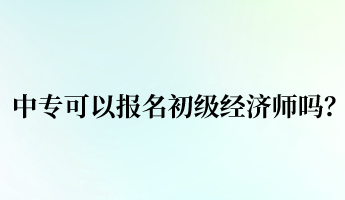 中专可以报名初级经济师吗?